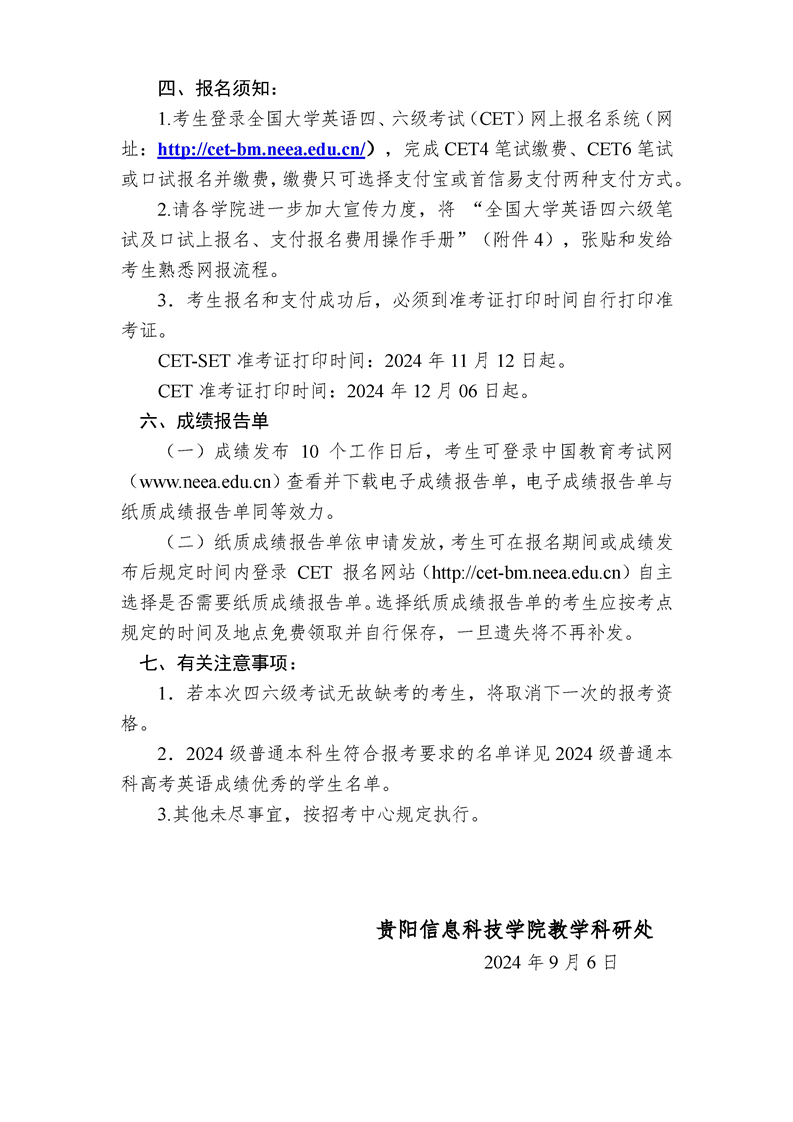 四、报名须知：

1.考生登录全国大学英语四、六级考试（CET）网上报名系统（网址：http://cet-bm.neea.edu.cn/），完成 CET4 笔试缴费、CET6 笔试或口试报名并缴费，缴费只可选择支付宝或首信易支付两种支付方式。

2.请各学院进一步加大宣传力度，将 “全国大学英语四六级笔试及口试上报名、支付报名费用操作手册”（附件 4），张贴和发给考生熟悉网报流程。

3．考生报名和支付成功后，必须到准考证打印时间自行打印准考证。

CET-SET 准考证打印时间：2024 年 11 月 12 日起。

CET 准考证打印时间：2024 年 12 月 06 日起。

六、成绩报告单

（一）成绩发布 10 个工作日后，考生可登录中国教育考试网（www.neea.edu.cn）查看并下载电子成绩报告单，电子成绩报告单与纸质成绩报告单同等效力。

（二）纸质成绩报告单依申请发放，考生可在报名期间或成绩发布后规定时间内登录 CET 报名网站（http://cet-bm.neea.edu.cn）自主选择是否需要纸质成绩报告单。选择纸质成绩报告单的考生应按考点规定的时间及地点免费领取并自行保存，一旦遗失将不再补发。

七、有关注意事项：

1．若本次四六级考试无故缺考的考生，将取消下一次的报考资格。

2．2024 级普通本科生符合报考要求的名单详见 2024 级普通本科高考英语成绩优秀的学生名单。

3.其他未尽事宜，按招考中心规定执行。

贵阳信息科技学院教学科研处
2024 年 9 月 6 日